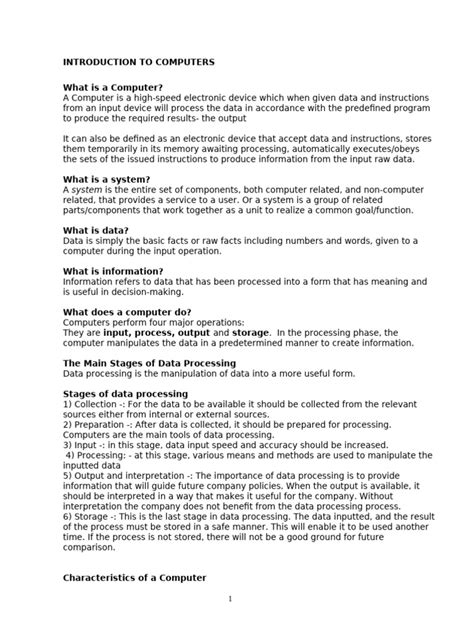 INTRODUCTION TO COMPUTERS

What is a Computer?
A Computer is a high-speed electronic device which when given data and instructions from an input device will process the data in accordance with the predefined program to produce the required results- the output

It can also be defined as an electronic device that accept data and instructions, stores them temporarily in its memory awaiting processing, automatically executes/obeys the sets of the issued instructions to produce information from the input raw data.

What is a system?
A system is the entire set of components, both computer related, and non-computer related, that provides a service to a user. Or a system is a group of related parts/components that work together as a unit to realize a common goal/function.

What is data?
Data is simply the basic facts or raw facts including numbers and words, given to a computer during the input operation.

What is information?
Information refers to data that has been processed into a form that has meaning and is useful in decision-making.

What does a computer do?
Computers perform four major operations:
They are input, process, output and storage. In the processing phase, the computer manipulates the data in a predetermined manner to create information.

The Main Stages of Data Processing
Data processing is the manipulation of data into a more useful form.

Stages of data processing
1) Collection -: For the data to be available it should be collected from the relevant sources either from internal or external sources.
2) Preparation -: After data is collected, it should be prepared for processing. Computers are the main tools of data processing.
3) Input -: in this stage, data input speed and accuracy should be increased.
4) Processing: - at this stage, various means and methods are used to manipulate the inputted data
5) Output and interpretation -: The importance of data processing is to provide information that will guide future company policies. When the output is available, it should be interpreted in a way that makes it useful for the company. Without interpretation the company does not benefit from the data processing process.
6) Storage -: This is the last stage in data processing. The data inputted, and the result of the process must be stored in a safe manner. This will enable it to be used another time. If the process is not stored, there will not be a good ground for future comparison.

Characteristics of a Computer

1